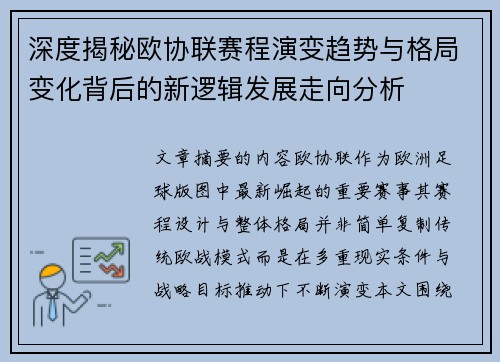 深度揭秘欧协联赛程演变趋势与格局变化背后的新逻辑发展走向分析

文章摘要的内容欧协联作为欧洲足球版图中最新崛起的重要赛事其赛程设计与整体格局并非简单复制传统欧战模式而是在多重现实条件与战略目标推动下不断演变本文围绕